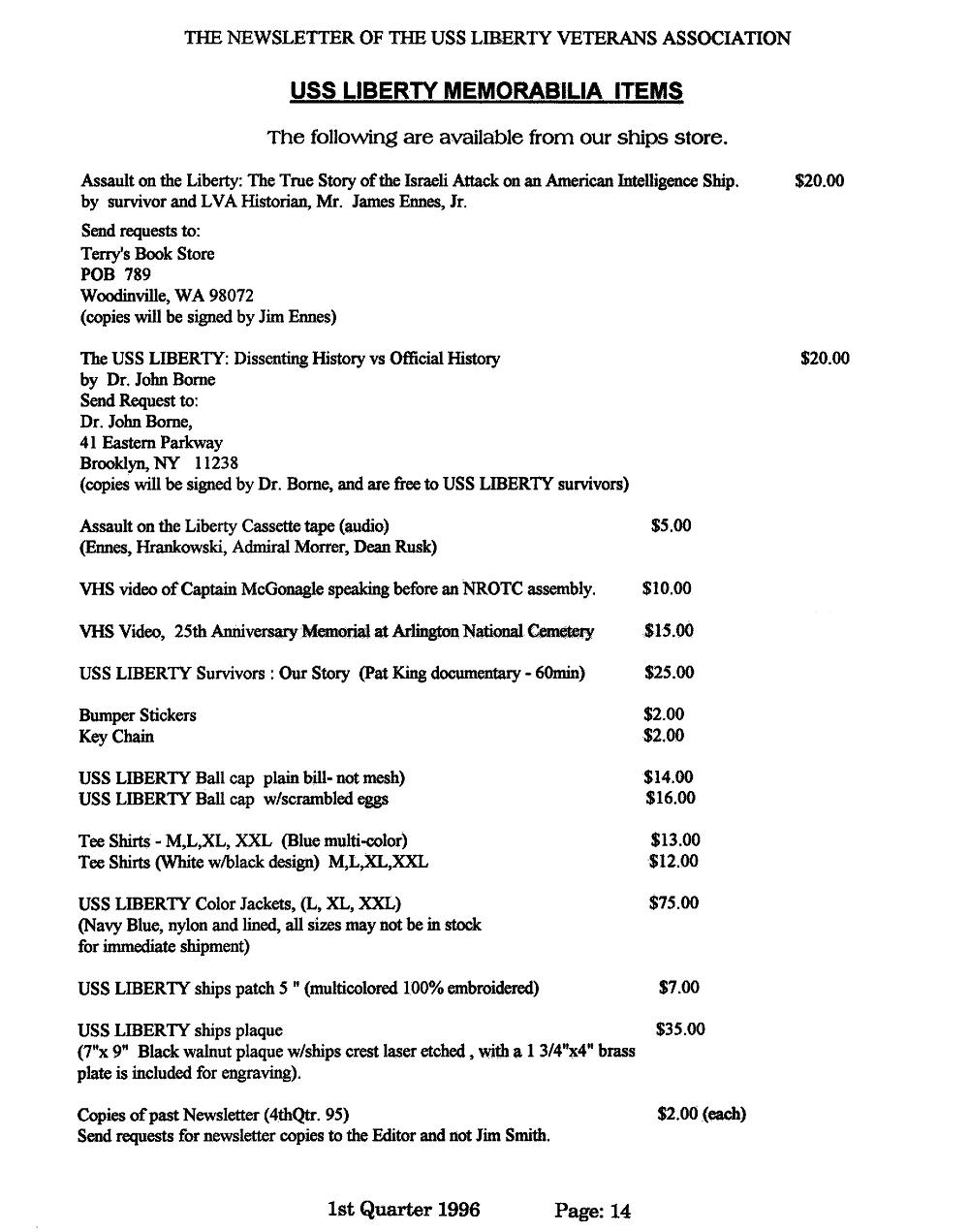 THE NEWSLETTER OF THE USS LIBERTY VETERANS ASSOCIATION

USS LIBERTY MEMORABILIA ITEMS

The following are available from our ships store.

Assault on the Liberty: The True Story of the Israeli Attack on an American Intelligence Ship. $20.00
by survivor and LVA Historian, Mr. James Ennes, Jr.

Send requests to:
Terry's Book Store
POB 789
Woodinville, WA 98072
(copies will be signed by Jim Ennes)

The USS LIBERTY: Dissenting History vs Official History $20.00
by Dr. John Borne
Send Request to:
Dr. John Borne,
41 Eastern Parkway
Brooklyn, NY 11238
(copies will be signed by Dr. Borne, and are free to USS LIBERTY survivors)

Assault on the Liberty Cassette tape (audio) $5.00
(Ennes, Hrankowski, Admiral Morrer, Dean Rusk)

VHS video of Captain McGonagle speaking before an NROTC assembly. $10.00

VHS Video, 25th Anniversary Memorial at Arlington National Cemetery $15.00

USS LIBERTY Survivors : Our Story (Pat King documentary - 60min) $25.00

Bumper Stickers $2.00
Key Chain $2.00

USS LIBERTY Ball cap plain bill- not mesh) $14.00
USS LIBERTY Ball cap w/scrambled eggs $16.00

Tee Shirts - M,L,XL, XXL (Blue multi-color) $13.00
Tee Shirts (White w/black design) M,L,XL,XXL $12.00

USS LIBERTY Color Jackets, (L, XL, XXL) $75.00
(Navy Blue, nylon and lined, all sizes may not be in stock for immediate shipment)

USS LIBERTY ships patch 5 " (multicolored 100% embroidered) $7.00

USS LIBERTY ships plaque $35.00
(7"x 9" Black walnut plaque w/ships crest laser etched , with a 1 3/4"x4" brass plate is included for engraving).

Copies of past Newsletter (4thQtr. 95) $2.00 (each)
Send requests for newsletter copies to the Editor and not Jim Smith.

1st Quarter 1996 Page: 14